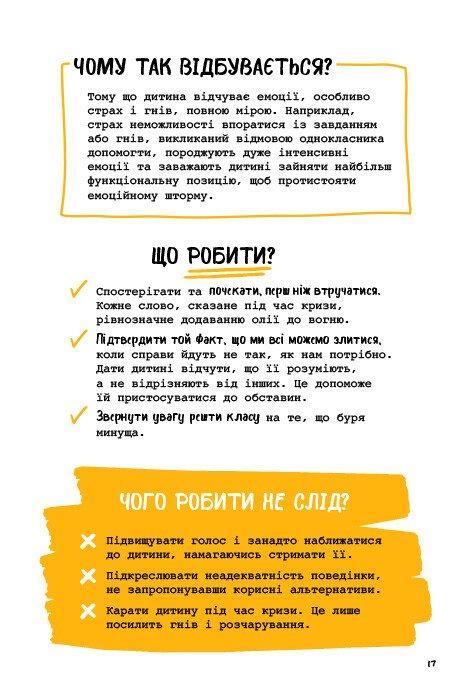 ЧОМУ ТАК ВІДБУВАЄТЬСЯ?

Тому що дитина відчуває емоції, особливо страх і гнів, повною мірою. Наприклад, страх неможливості впоратися із завданням або гнів, викликаний відмовою однокласника допомогти, породжують дуже інтенсивні емоції та заважають дитині зайняти найбільш функціональну позицію, щоб протистояти емоційному шторму.

ЩО РОБИТИ?

Спостерігати та почекати, перш ніж втручатися. Кожне слово, сказане під час кризи, рівнозначне додаванню олії до вогню.

Підтвердити той факт, що ми всі можемо злитися, коли справи йдуть не так, як нам потрібно. Дати дитині відчути, що її розуміють, а не відрізняють від інших. Це допоможе їй пристосуватися до обставин.

Звернути увагу решти класу на те, що буря минуща.

ЧОГО РОБИТИ НЕ СЛІД?

Підвищувати голос і занадто наближатися до дитини, намагаючись стримати її.

Підкреслювати неадекватність поведінки, не запропонувавши корисні альтернативи.

Карати дитину під час кризи. Це лише посилить гнів і розчарування.

17